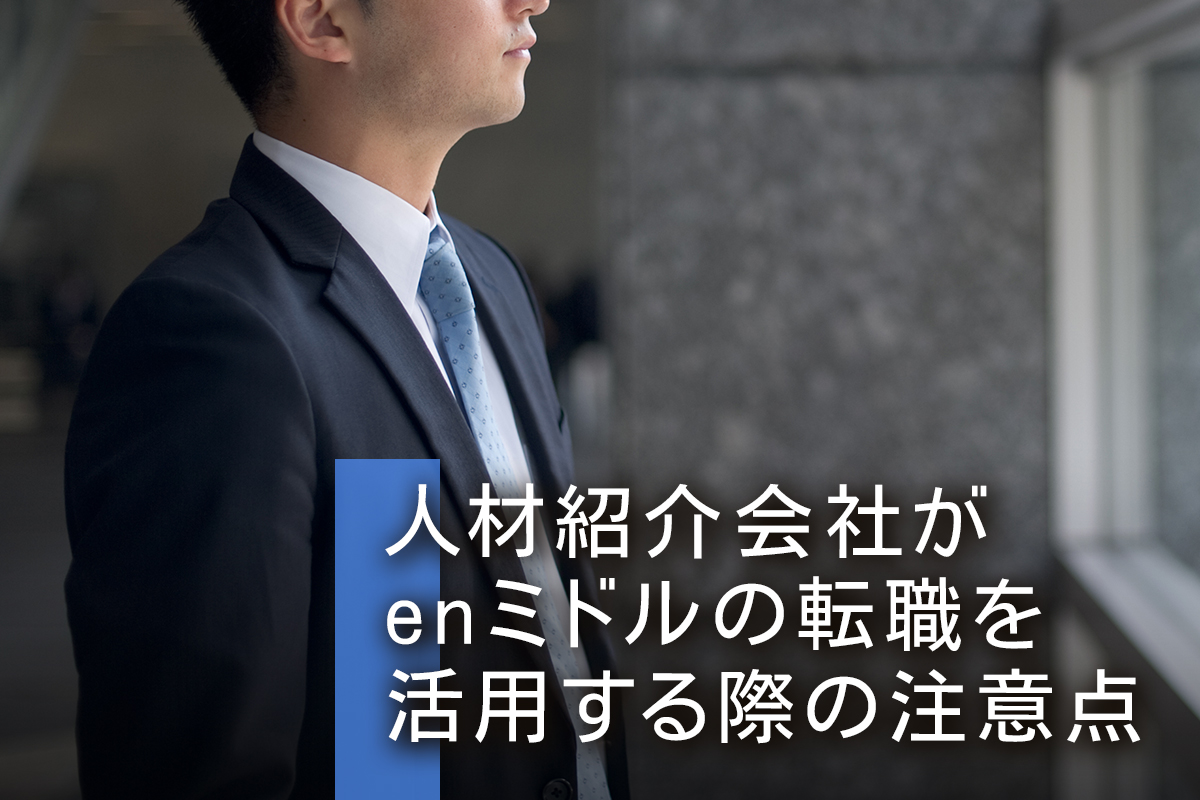 人材紹介会社が
enミドルの転職を
活用する際の注意点